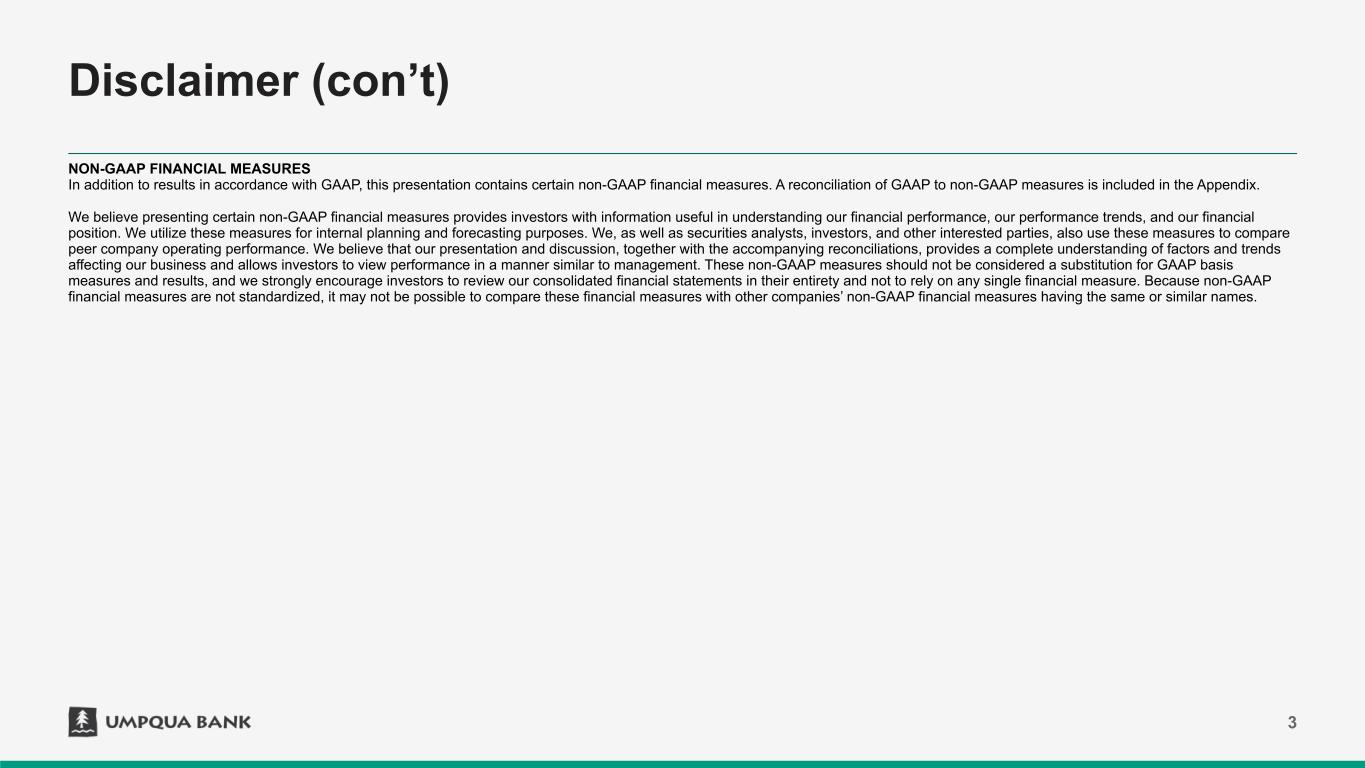 Disclaimer (con't)

NON-GAAP FINANCIAL MEASURES
In addition to results in accordance with GAAP, this presentation contains certain non-GAAP financial measures. A reconciliation of GAAP to non-GAAP measures is included in the Appendix.

We believe presenting certain non-GAAP financial measures provides investors with information useful in understanding our financial performance, our performance trends, and our financial position. We utilize these measures for internal planning and forecasting purposes. We, as well as securities analysts, investors, and other interested parties, also use these measures to compare peer company operating performance. We believe that our presentation and discussion, together with the accompanying reconciliations, provides a complete understanding of factors and trends affecting our business and allows investors to view performance in a manner similar to management. These non-GAAP measures should not be considered a substitution for GAAP basis measures and results, and we strongly encourage investors to review our consolidated financial statements in their entirety and not to rely on any single financial measure. Because non-GAAP financial measures are not standardized, it may not be possible to compare these financial measures with other companies' non-GAAP financial measures having the same or similar names.

UMPQUA BANK

3